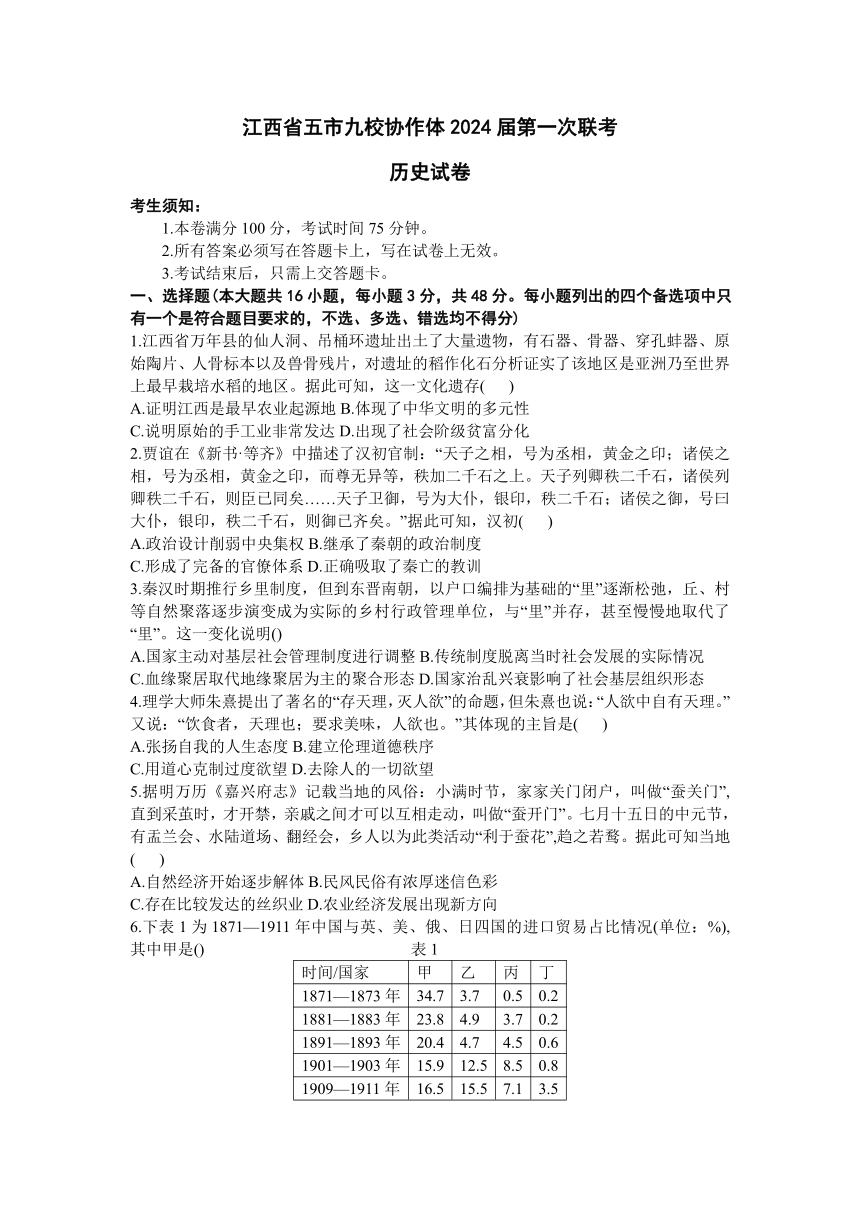 江西省五市九校协作体 2024 届第一次联考

历史试卷

考生须知：

1.本卷满分 100 分，考试时间 75 分钟。

2.所有答案必须写在答题卡上，写在试卷上无效。

3.考试结束后，只需上交答题卡。

一、选择题（本大题共 16 小题，每小题 3 分，共 48 分。每小题列出的四个备选项中只有一个是符合题目要求的，不选、多选、错选均不得分）

1.江西省万年县的仙人洞、吊桶环遗址出土了大量遗物，有石器、骨器、穿孔蚌器、原始陶片、人骨标本以及兽骨残片，对遗址的稻作化石分析证实了该地区是亚洲乃至世界上最早栽培水稻的地区。据此可知，这一文化遗存(　　)

A.证明江西是最早农业起源地 B.体现了中华文明的多元性

C.说明原始的手工业非常发达 D.出现了社会阶级贫富分化

2.贾谊在《新书·等齐》中描述了汉初官制：“天子之相，号为丞相，黄金之印；诸侯之相，号为丞相，黄金之印，而尊无异等，秩加二千石之上。天子列卿秩二千石，诸侯列卿秩二千石，则臣已同矣……天子卫御，号为大仆，银印，秩二千石；诸侯之御，号曰大仆，银印，秩二千石，则御已齐矣。”据此可知，汉初(　　)

A.政治设计削弱中央集权 B.继承了秦朝的政治制度

C.形成了完备的官僚体系 D.正确吸取了秦亡的教训

3.秦汉时期推行乡里制度，但到东晋南朝，以户口编排为基础的“里”逐渐松弛，丘、村等自然聚落逐步演变成为实际的乡村行政管理单位，与“里”并存，甚至慢慢地取代了“里”。这一变化说明()

A.国家主动对基层社会管理制度进行调整 B.传统制度脱离当时社会发展的实际情况

C.血缘聚居取代地缘聚居为主的聚合形态 D.国家治乱兴衰影响了社会基层组织形态

4.理学大师朱熹提出了著名的“存天理，灭人欲”的命题，但朱熹也说：“人欲中自有天理。”又说：“饮食者，天理也；要求美味，人欲也。”其体现的主旨是(　　)

A.张扬自我的人生态度 B.建立伦理道德秩序

C.用道心克制过度欲望 D.去除人的一切欲望

5.据明万历《嘉兴府志》记载当地的风俗：小满时节，家家关门闭户，叫做“蚕关门”，直到采茧时，才开禁，亲戚之间才可以互相走动，叫做“蚕开门”。七月十五日的中元节，有盂兰会、水陆道场、翻经会，乡人以为此类活动“利于蚕花”,趋之若鹜。据此可知当地(　　)

A.自然经济开始逐步解体 B.民风民俗有浓厚迷信色彩

C.存在比较发达的丝织业 D.农业经济发展出现新方向

6.下表 1 为 1871—1911 年中国与英、美、俄、日四国的进口贸易占比情况(单位：%)，其中甲是()

表 1

| 时间/国家 | 甲 | 乙 | 丙 | 丁 |
|---|---|---|---|---|
| 1871—1873 年 | 34.7 | 3.7 | 0.5 | 0.2 |
| 1881—1883 年 | 23.8 | 4.9 | 3.7 | 0.2 |
| 1891—1893 年 | 20.4 | 4.7 | 4.5 | 0.6 |
| 1901—1903 年 | 15.9 | 12.5 | 8.5 | 0.8 |
| 1909—1911 年 | 16.5 | 15.5 | 7.1 | 3.5 |